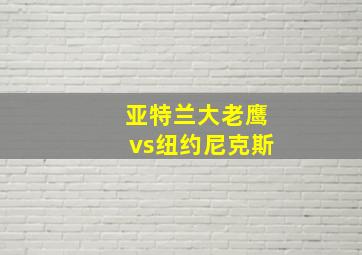 亚特兰大老鹰
vs纽约尼克斯